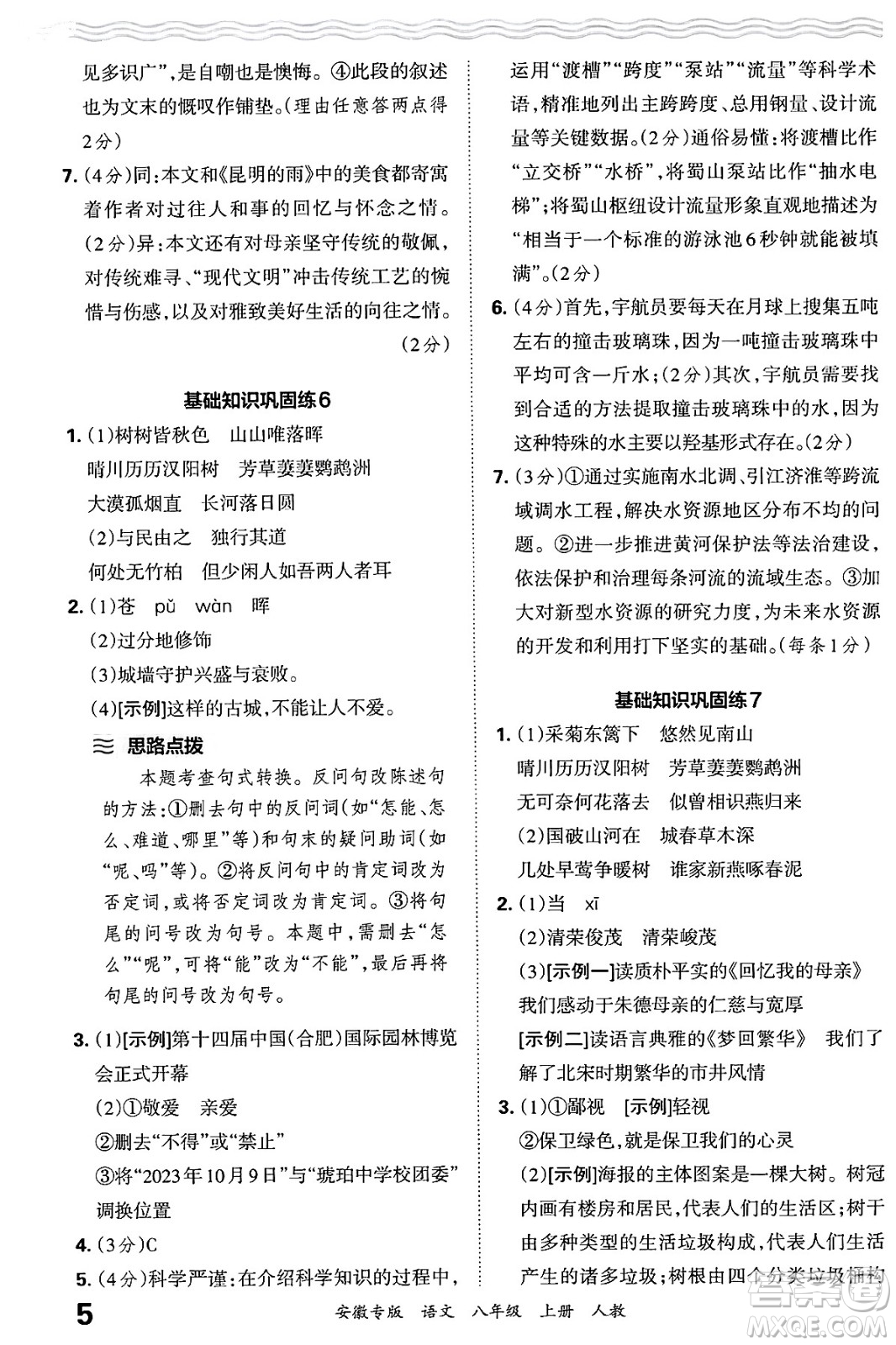 见多识广”，是自嘲也是懊悔。④此段的叙述也为文末的慨叹作铺垫。(理由任意答两点得2分)

7. (4分)同：本文和《昆明的雨》中的美食都寄寓着作者对过往人和事的回忆与怀念之情。(2分)异：本文还有对母亲坚守传统的敬佩，对传统难寻、“现代文明”冲击传统工艺的惋惜与伤感，以及对雅致美好生活的向往之情。(2分)

基础知识巩固练6

1. (1)树树皆秋色　山山唯落晖
晴川历历汉阳树　芳草萋萋鹦鹉洲
大漠孤烟直　长河落日圆
(2)与民由之　独行其道
何处无竹柏　但少闲人如吾两人者耳

2. (1)苍　pǔ　wàn　晖
(2)过分地修饰
(3)城墙守护兴盛与衰败。
(4)[示例]这样的古城，不能让人不爱。

思路点拨
本题考查句式转换。反问句改陈述句的方法：①删去句中的反问词(如“怎能、怎么、难道、哪里”等)和句末的疑问助词(如“呢、吗”等)。②将反问句中的肯定词改为否定词，或将否定词改为肯定词。③将句尾的问号改为句号。本题中，需删去“怎么”“呢”，可将“能”改为“不能”，最后再将句尾的问号改为句号。

3. (1)[示例]第十四届中国(合肥)国际园林博览会正式开幕
(2)①敬爱　亲爱
②删去“不得”或“禁止”
③将“2023年10月9日”与“琥珀中学校团委”调换位置

4. (3分)C

5. (4分)科学严谨：在介绍科学知识的过程中，运用“渡槽”“跨度”“泵站”“流量”等科学术语，精准地列出主跨跨度、总用钢量、设计流量等关键数据。(2分)通俗易懂：将渡槽比作“立交桥”“水桥”，将蜀山泵站比作“抽水电梯”；将蜀山枢纽设计流量形象直观地描述为“相当于一个标准的游泳池6秒钟就能被填满”。(2分)

6. (4分)首先，宇航员要每天在月球上搜集五吨左右的撞击玻璃珠，因为一吨撞击玻璃珠中平均可含一斤水；(2分)其次，宇航员需要找到合适的方法提取撞击玻璃珠中的水，因为这种特殊的水主要以羟基形式存在。(2分)

7. (3分)①通过实施南水北调、引江济淮等跨流域调水工程，解决水资源地区分布不均的问题。②进一步推进黄河保护法等法治建设，依法保护和治理每条河流的流域生态。③加大对新型水资源的研究力度，为未来水资源的开发和利用打下坚实的基础。(每条1分)

基础知识巩固练7

1. (1)采菊东篱下　悠然见南山
晴川历历汉阳树　芳草萋萋鹦鹉洲
无可奈何花落去　似曾相识燕归来
(2)国破山河在　城春草木深
几处早莺争暖树　谁家新燕啄春泥

2. (1)当　xī
(2)清荣俊茂　清荣峻茂
(3)[示例一]读质朴平实的《回忆我的母亲》　我们感动于朱德母亲的仁慈与宽厚
[示例二]读语言典雅的《梦回繁华》　我们了解了北宋时期繁华的市井风情

3. (1)①鄙视　[示例]轻视
②保卫绿色，就是保卫我们的心灵
(2)[示例]海报的主体图案是一棵大树。树冠内画有楼房和居民，代表人们的生活区；树干由多种类型的生活垃圾构成，代表人们生活产生的诸多垃圾；树根由四个分类垃圾桶构

5　安徽专版　语文　八年级　上册　人教

MXQE.COM